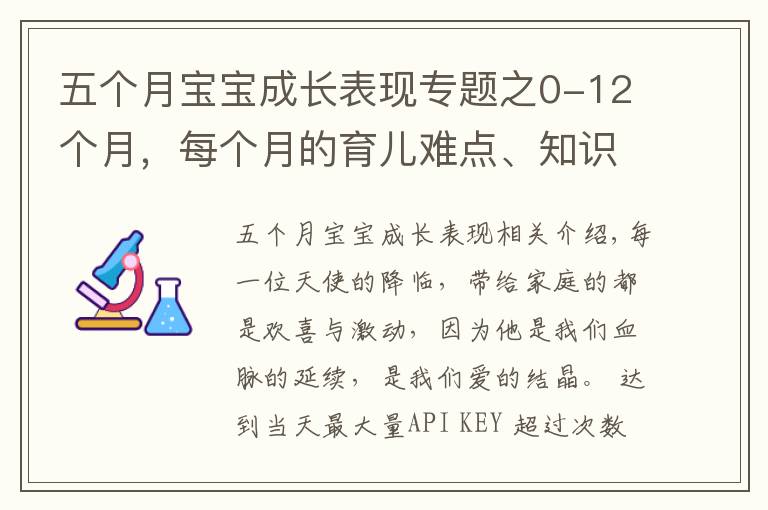 五个月宝宝成长表现专题之0-12个月，每个月的育儿难点、知识

五个月宝宝成长表现相关介绍,每一位天使的降临，带给家庭的都是欢喜与激动，因为他是我们血脉的延续，是我们爱的结晶。 达到当天最大量API KEY 超过次数